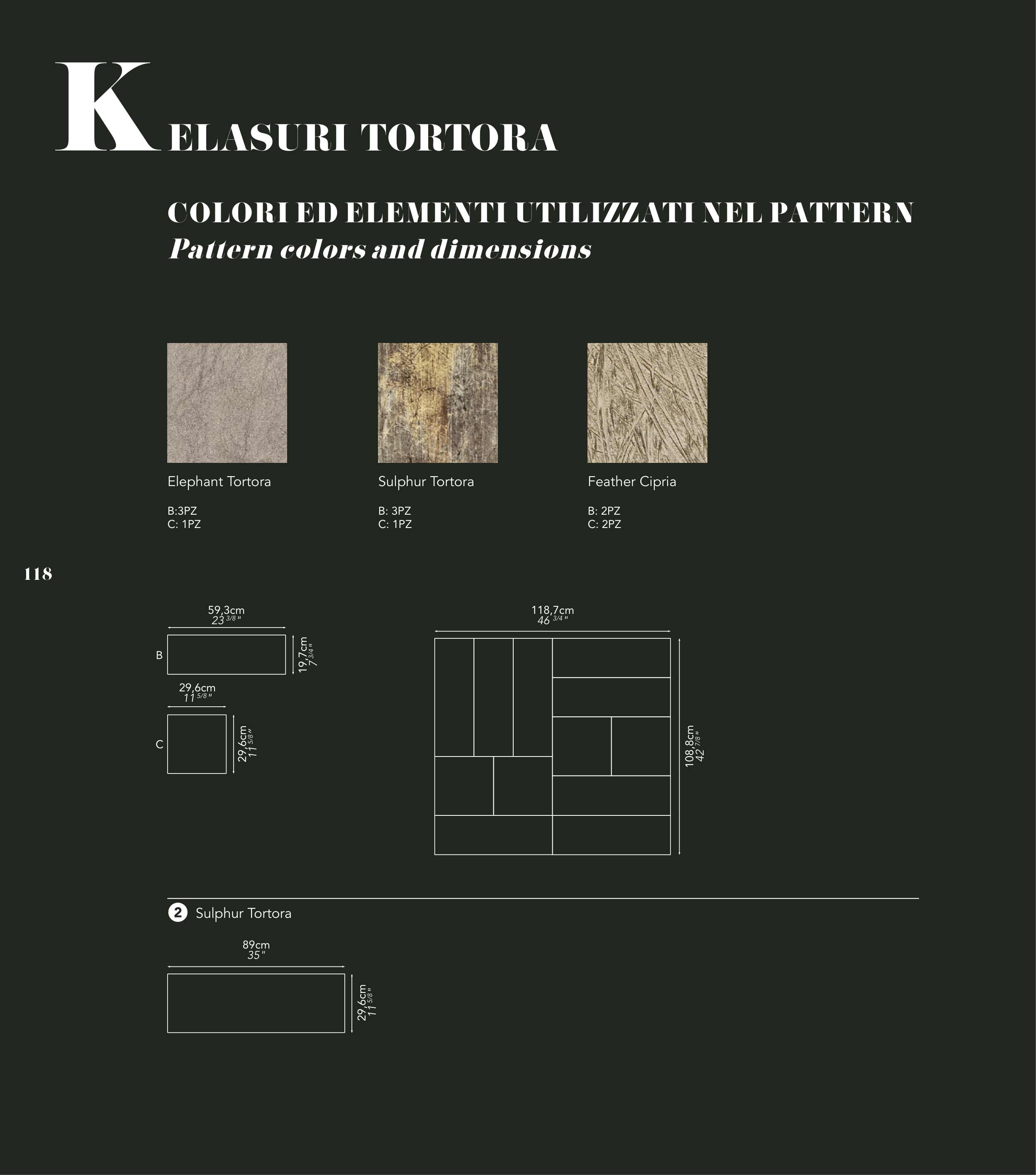 KELASURI TORTORA

COLORI ED ELEMENTI UTILIZZATI NEL PATTERN
Pattern colors and dimensions

Elephant Tortora

B:3PZ
C: 1PZ

Sulphur Tortora

B: 3PZ
C: 1PZ

Feather Cipria

B: 2PZ
C: 2PZ

118

59,3cm
23 3/8"

B

19,7cm
7 3/4"

29,6cm
11 5/8"

C

29,6cm
11 5/8"

118,7cm
46 3/4"

108,8cm
42 7/8"

2 Sulphur Tortora

89cm
35"

29,6cm
11 5/8"